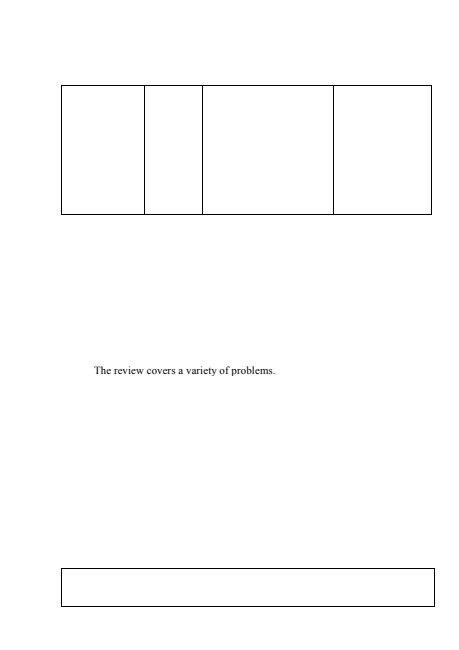 The review covers a variety of problems.